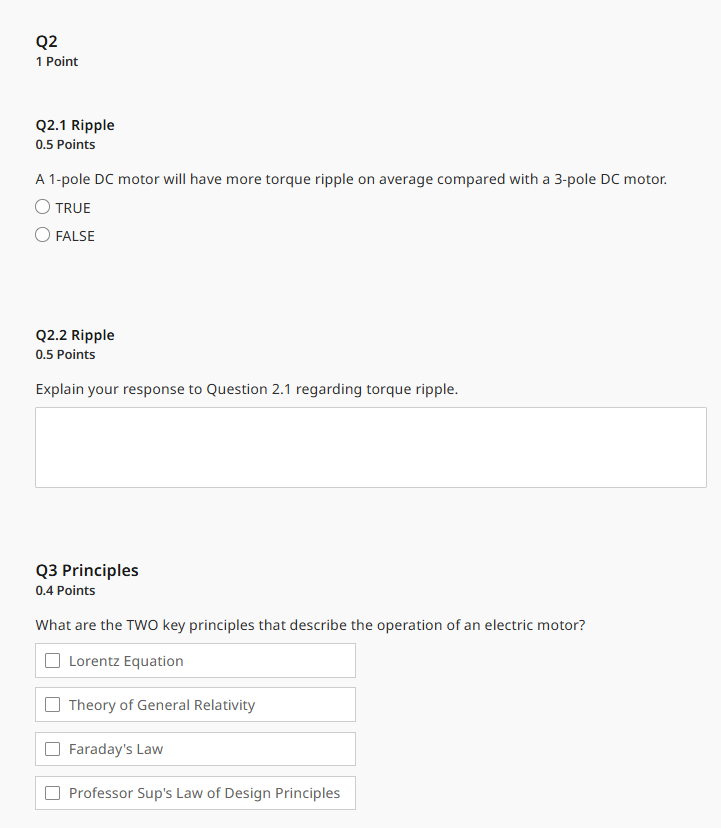 Q2
1 Point

Q2.1 Ripple
0.5 Points

A 1-pole DC motor will have more torque ripple on average compared with a 3-pole DC motor.

TRUE

FALSE

Q2.2 Ripple
0.5 Points

Explain your response to Question 2.1 regarding torque ripple.

Q3 Principles
0.4 Points

What are the TWO key principles that describe the operation of an electric motor?

Lorentz Equation

Theory of General Relativity

Faraday's Law

Professor Sup's Law of Design Principles